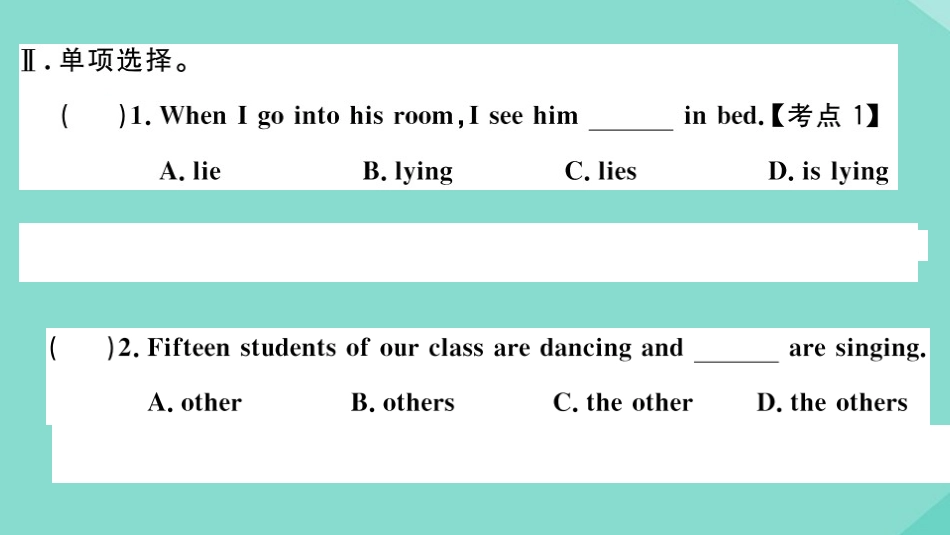 Ⅱ. 单项选择。

(　　)1. When I go into his room, I see him ______ in bed.【考点 1】

A. lie　　B. lying　　C. lies　　D. is lying

(　　)2. Fifteen students of our class are dancing and ______ are singing.

A. other　　B. others　　C. the other　　D. the others